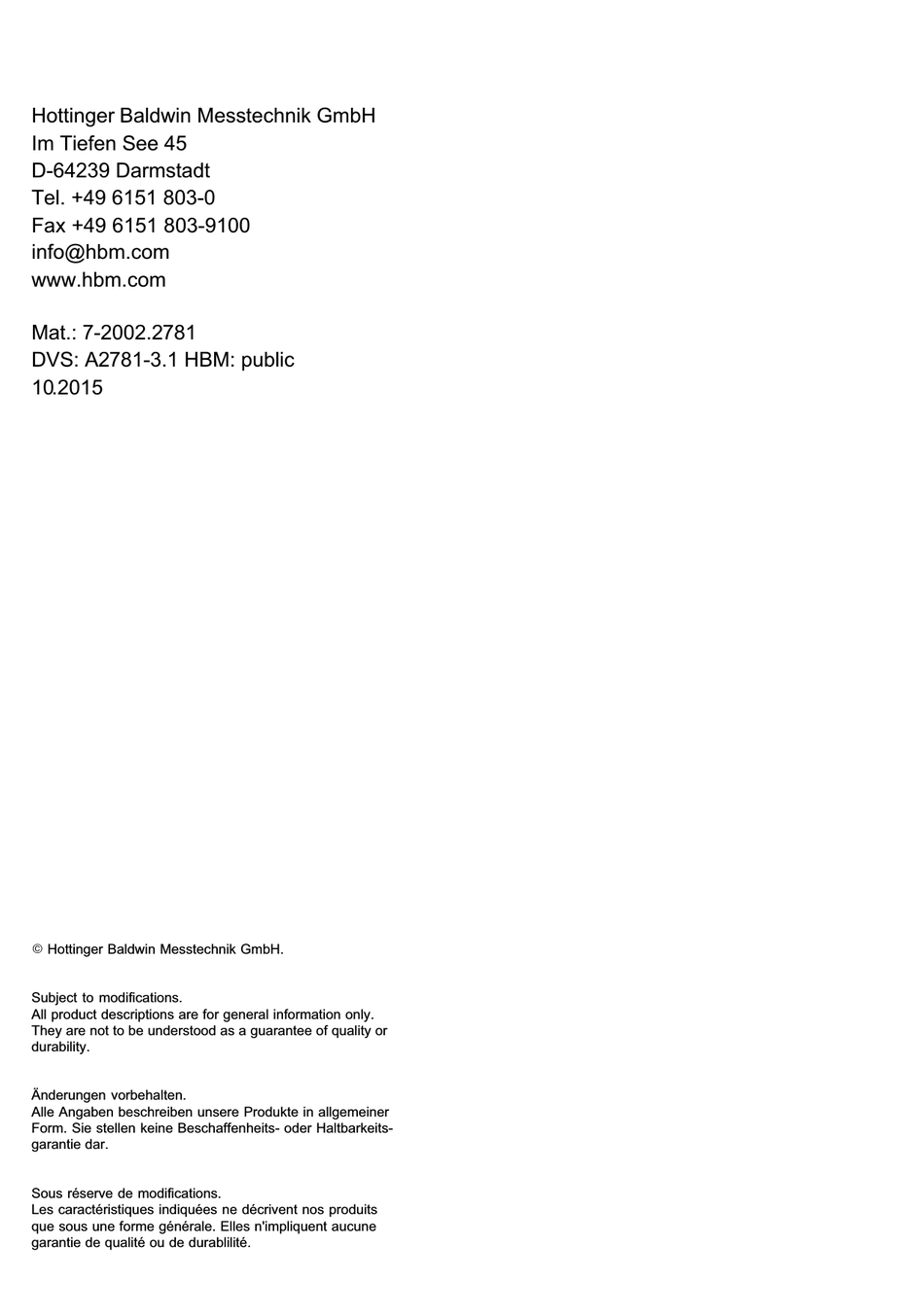 Hottinger Baldwin Messtechnik GmbH
Im Tiefen See 45
D-64239 Darmstadt
Tel. +49 6151 803-0
Fax +49 6151 803-9100
info@hbm.com
www.hbm.com

Mat.: 7-2002.2781
DVS: A2781-3.1 HBM: public
10.2015

© Hottinger Baldwin Messtechnik GmbH.

Subject to modifications.
All product descriptions are for general information only. They are not to be understood as a guarantee of quality or durability.

Änderungen vorbehalten.
Alle Angaben beschreiben unsere Produkte in allgemeiner Form. Sie stellen keine Beschaffenheits- oder Haltbarkeitsgarantie dar.

Sous réserve de modifications.
Les caractéristiques indiquées ne décrivent nos produits que sous une forme générale. Elles n'impliquent aucune garantie de qualité ou de durablilité.